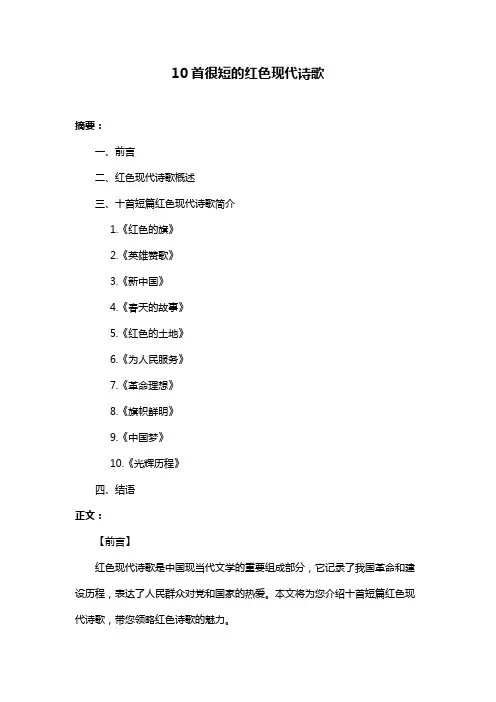 10首很短的红色现代诗歌

摘要：

一、前言

二、红色现代诗歌概述

三、十首短篇红色现代诗歌简介

1.《红色的旗》

2.《英雄赞歌》

3.《新中国》

4.《春天的故事》

5.《红色的土地》

6.《为人民服务》

7.《革命理想》

8.《旗帜鲜明》

9.《中国梦》

10.《光辉历程》

四、结语

正文：

【前言】

红色现代诗歌是中国现当代文学的重要组成部分，它记录了我国革命和建设历程，表达了人民群众对党和国家的热爱。本文将为您介绍十首短篇红色现代诗歌，带您领略红色诗歌的魅力。